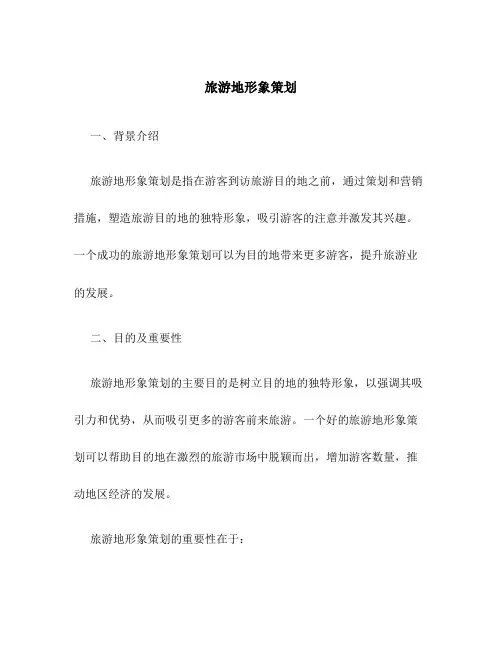 旅游地形象策划

一、背景介绍

旅游地形象策划是指在游客到访旅游目的地之前，通过策划和营销措施，塑造旅游目的地的独特形象，吸引游客的注意并激发其兴趣。一个成功的旅游地形象策划可以为目的地带来更多游客，提升旅游业的发展。

二、目的及重要性

旅游地形象策划的主要目的是树立目的地的独特形象，以强调其吸引力和优势，从而吸引更多的游客前来旅游。一个好的旅游地形象策划可以帮助目的地在激烈的旅游市场中脱颖而出，增加游客数量，推动地区经济的发展。

旅游地形象策划的重要性在于：